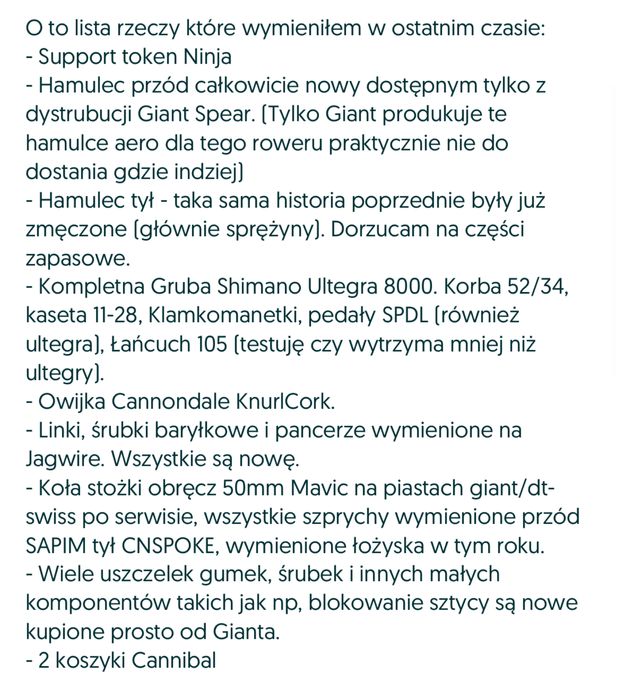 O to lista rzeczy które wymieniłem w ostatnim czasie:
- Support token Ninja
- Hamulec przód całkowicie nowy dostępnym tylko z dystrubucji Giant Spear. (Tylko Giant produkuje te hamulce aero dla tego roweru praktycznie nie do dostania gdzie indziej)
- Hamulec tył - taka sama historia poprzednie były już zmęczone (głównie sprężyny). Dorzucam na części zapasowe.
- Kompletna Gruba Shimano Ultegra 8000. Korba 52/34, kaseta 11-28, Klamkomanetki, pedały SPDL (również ultegra), Łańcuch 105 (testuję czy wytrzyma mniej niż ultegry).
- Owijka Cannondale KnurlCork.
- Linki, śrubki baryłkowe i pancerze wymienione na Jagwire. Wszystkie są nowę.
- Koła stożki obręcz 50mm Mavic na piastach giant/dt-swiss po serwisie, wszystkie szprychy wymienione przód SAPIM tył CNSPOKE, wymienione łożyska w tym roku.
- Wiele uszczelek gumek, śrubek i innych małych komponentów takich jak np, blokowanie sztycy są nowe kupione prosto od Gianta.
- 2 koszyki Cannibal